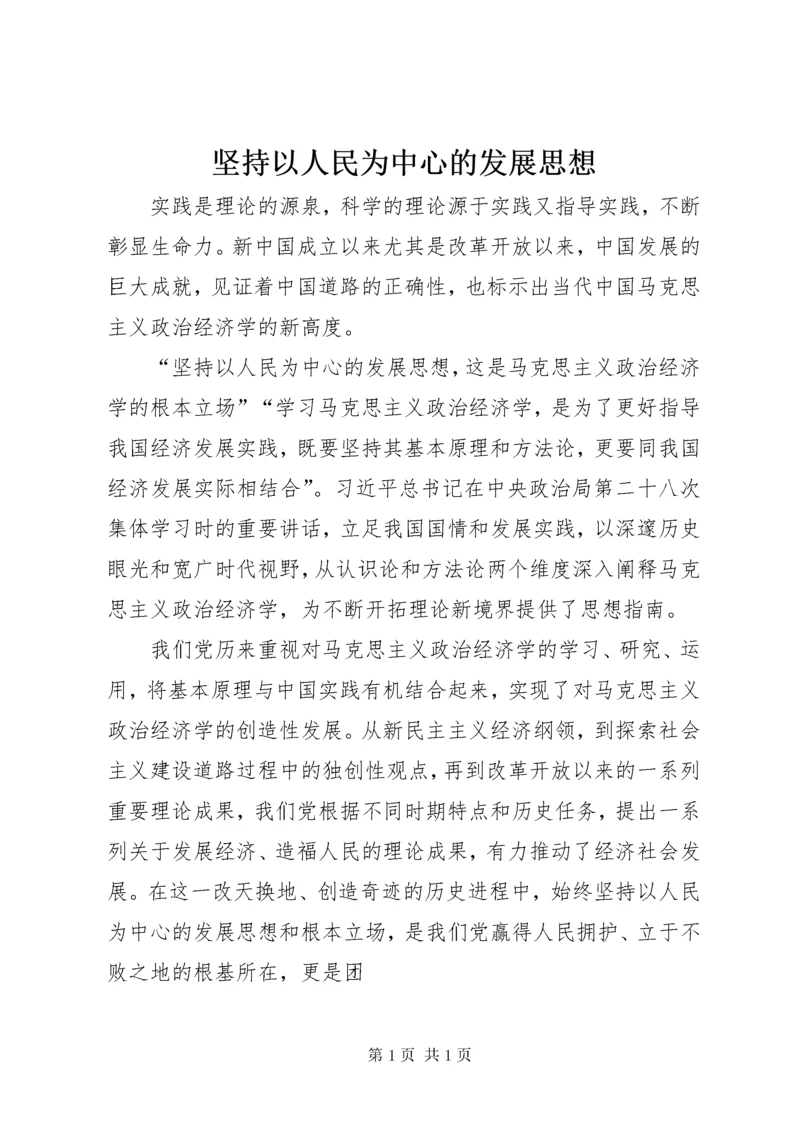 坚持以人民为中心的发展思想

实践是理论的源泉，科学的理论源于实践又指导实践，不断彰显生命力。新中国成立以来尤其是改革开放以来，中国发展的巨大成就，见证着中国道路的正确性，也标示出当代中国马克思主义政治经济学的新高度。

“坚持以人民为中心的发展思想，这是马克思主义政治经济学的根本立场”“学习马克思主义政治经济学，是为了更好指导我国经济发展实践，既要坚持其基本原理和方法论，更要同我国经济发展实际相结合”。习近平总书记在中央政治局第二十八次集体学习时的重要讲话，立足我国国情和发展实践，以深邃历史眼光和宽广时代视野，从认识论和方法论两个维度深入阐释马克思主义政治经济学，为不断开拓理论新境界提供了思想指南。

我们党历来重视对马克思主义政治经济学的学习、研究、运用，将基本原理与中国实践有机结合起来，实现了对马克思主义政治经济学的创造性发展。从新民主主义经济纲领，到探索社会主义建设道路过程中的独创性观点，再到改革开放以来的一系列重要理论成果，我们党根据不同时期特点和历史任务，提出一系列关于发展经济、造福人民的理论成果，有力推动了经济社会发展。在这一改天换地、创造奇迹的历史进程中，始终坚持以人民为中心的发展思想和根本立场，是我们党赢得人民拥护、立于不败之地的根基所在，更是团

第 1 页 共 1 页